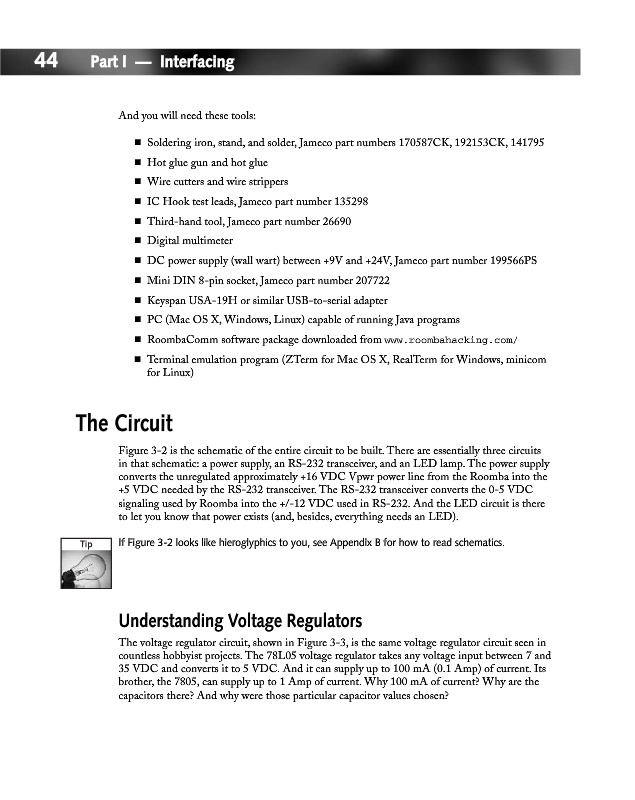 44 Part I — Interfacing

And you will need these tools:

■ Soldering iron, stand, and solder, Jameco part numbers 170587CK, 192153CK, 141795
■ Hot glue gun and hot glue
■ Wire cutters and wire strippers
■ IC Hook test leads, Jameco part number 135298
■ Third-hand tool, Jameco part number 26690
■ Digital multimeter
■ DC power supply (wall wart) between +9V and +24V, Jameco part number 199566PS
■ Mini DIN 8-pin socket, Jameco part number 207722
■ Keyspan USA-19H or similar USB-to-serial adapter
■ PC (Mac OS X, Windows, Linux) capable of running Java programs
■ RoombaComm software package downloaded from www.roombahacking.com/
■ Terminal emulation program (ZTerm for Mac OS X, RealTerm for Windows, minicom for Linux)

The Circuit

Figure 3-2 is the schematic of the entire circuit to be built. There are essentially three circuits in that schematic: a power supply, an RS-232 transceiver, and an LED lamp. The power supply converts the unregulated approximately +16 VDC Vpwr power line from the Roomba into the +5 VDC needed by the RS-232 transceiver. The RS-232 transceiver converts the 0-5 VDC signaling used by Roomba into the +/-12 VDC used in RS-232. And the LED circuit is there to let you know that power exists (and, besides, everything needs an LED).

Tip

If Figure 3-2 looks like hieroglyphics to you, see Appendix B for how to read schematics.

Understanding Voltage Regulators

The voltage regulator circuit, shown in Figure 3-3, is the same voltage regulator circuit seen in countless hobbyist projects. The 78L05 voltage regulator takes any voltage input between 7 and 35 VDC and converts it to 5 VDC. And it can supply up to 100 mA (0.1 Amp) of current. Its brother, the 7805, can supply up to 1 Amp of current. Why 100 mA of current? Why are the capacitors there? And why were those particular capacitor values chosen?